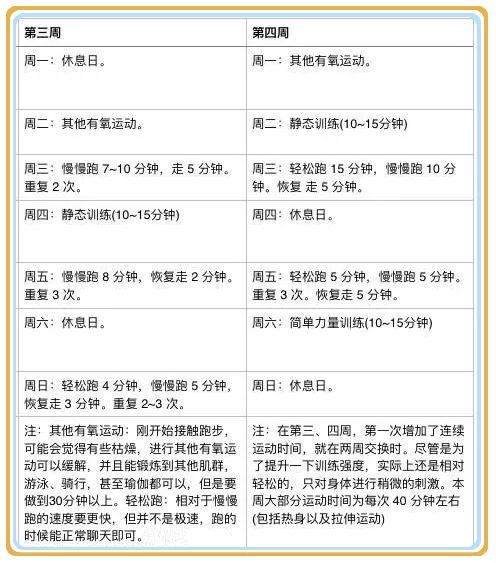 | 第三周 | 第四周 |
|---|---|
| 周一：休息日。 | 周一：其他有氧运动。 |
| 周二：其他有氧运动。 | 周二：静态训练(10~15分钟) |
| 周三：慢慢跑 7~10 分钟，走 5 分钟。重复 2 次。 | 周三：轻松跑 15 分钟，慢慢跑 10 分钟。恢复 走 5 分钟。 |
| 周四：静态训练(10~15分钟) | 周四：休息日。 |
| 周五：慢慢跑 8 分钟，恢复走 2 分钟。重复 3 次。 | 周五：轻松跑 5 分钟，慢慢跑 5 分钟。重复 3 次。恢复走 5 分钟。 |
| 周六：休息日。 | 周六：简单力量训练(10~15分钟) |
| 周日：轻松跑 4 分钟，慢慢跑 5 分钟，恢复走 3 分钟。重复 2~3 次。 | 周日：休息日。 |
| 注：其他有氧运动：刚开始接触跑步，可能会觉得有些枯燥，进行其他有氧运动可以缓解，并且能锻炼到其他肌群，游泳、骑行，甚至瑜伽都可以，但是要做到30分钟以上。轻松跑：相对于慢慢跑的速度要更快，但并不是极速，跑的时候能正常聊天即可。 | 注：在第三、四周，第一次增加了连续运动时间，就在两周交换时。尽管是为了提升一下训练强度，实际上还是相对轻松的，只对身体进行稍微的刺激。本周大部分运动时间为每次 40 分钟左右(包括热身以及拉伸运动) |